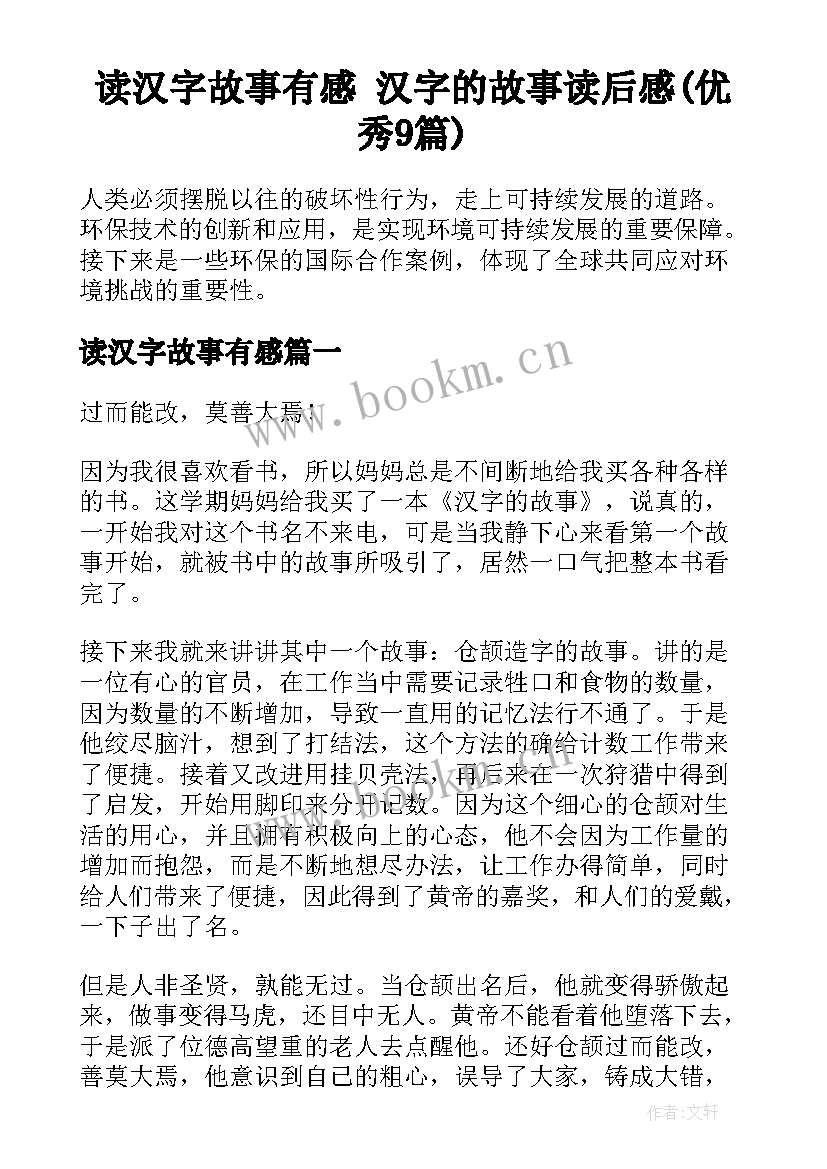 读汉字故事有感 汉字的故事读后感(优秀9篇)

人类必须摆脱以往的破坏性行为，走上可持续发展的道路。环保技术的创新和应用，是实现环境可持续发展的重要保障。接下来是一些环保的国际合作案例，体现了全球共同应对环境挑战的重要性。

读汉字故事有感篇一

www.bookm.cn

过而能改，莫善大焉：

因为我很喜欢看书，所以妈妈总是不间断地给我买各种各样的书。这学期妈妈给我买了一本《汉字的故事》，说真的，一开始我对这个书名不来电，可是当我静下心来看第一个故事开始，就被书中的故事所吸引了，居然一口气把整本书看完了。

接下来我就来讲讲其中一个故事：仓颉造字的故事。讲的是一位有心的官员，在工作当中需要记录牲口和食物的数量，因为数量的不断增加，导致一直用的记忆法行不通了。于是他绞尽脑汁，想到了打结法，这个方法的确给计数工作带来了便捷。接着又改进用挂贝壳法，再后来在一次狩猎中得到了启发，开始用脚印来分开记数。因为这个细心的仓颉对生活的用心，并且拥有积极向上的心态，他不会因为工作量的增加而抱怨，而是不断地想尽办法，让工作办得简单，同时给人们带来了便捷，因此得到了黄帝的嘉奖，和人们的爱戴，一下子出了名。

但是人非圣贤，孰能无过。当仓颉出名后，他就变得骄傲起来，做事变得马虎，还目中无人。黄帝不能看着他堕落下去，于是派了位德高望重的老人去点醒他。还好仓颉过而能改，善莫大焉，他意识到自己的粗心，误导了大家，铸成大错，

作者：文轩